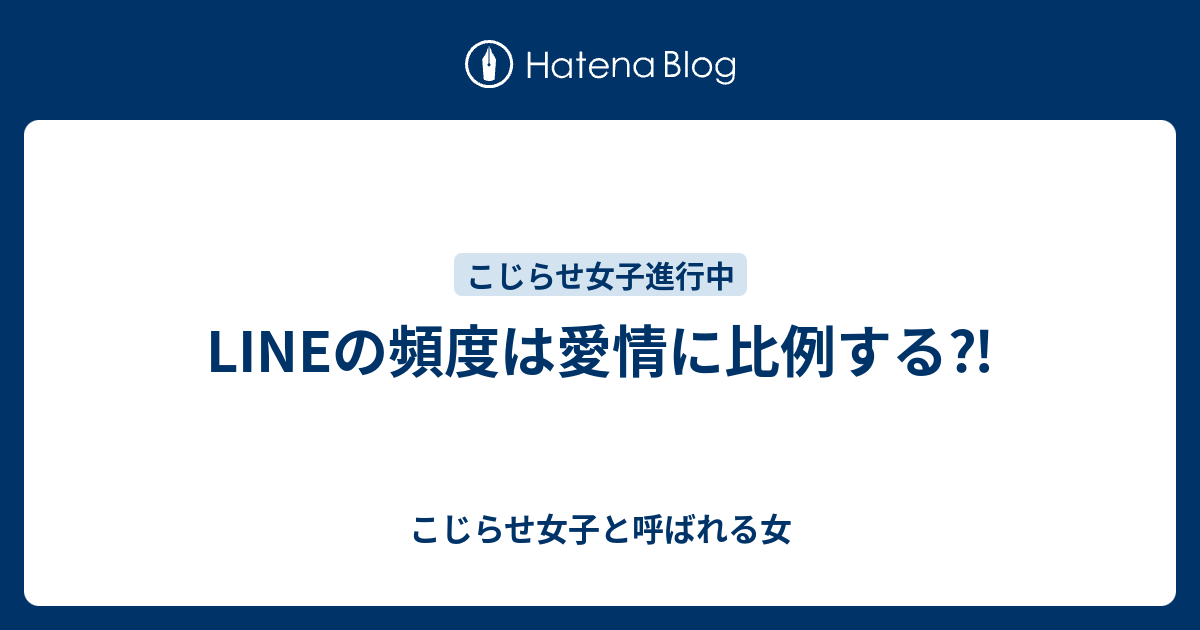 Hatena Blog

こじらせ女子進行中

LINEの頻度は愛情に比例する?!

こじらせ女子と呼ばれる女